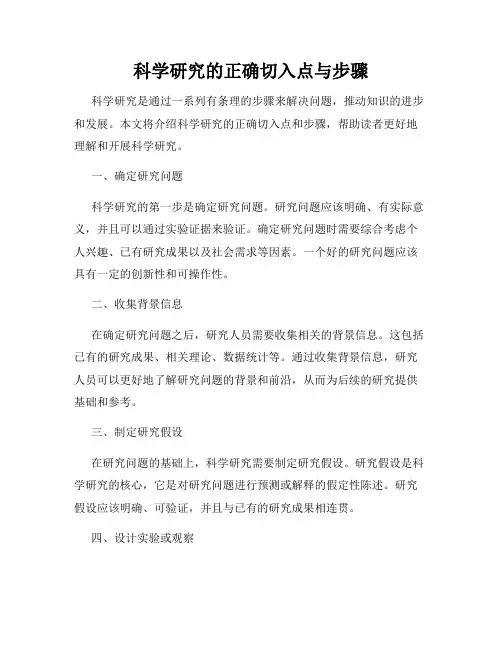 科学研究的正确切入点与步骤

科学研究是通过一系列有条理的步骤来解决问题，推动知识的进步和发展。本文将介绍科学研究的正确切入点和步骤，帮助读者更好地理解和开展科学研究。

一、确定研究问题

科学研究的第一步是确定研究问题。研究问题应该明确、有实际意义，并且可以通过实验证据来验证。确定研究问题时需要综合考虑个人兴趣、已有研究成果以及社会需求等因素。一个好的研究问题应该具有一定的创新性和可操作性。

二、收集背景信息

在确定研究问题之后，研究人员需要收集相关的背景信息。这包括已有的研究成果、相关理论、数据统计等。通过收集背景信息，研究人员可以更好地了解研究问题的背景和前沿，从而为后续的研究提供基础和参考。

三、制定研究假设

在研究问题的基础上，科学研究需要制定研究假设。研究假设是科学研究的核心，它是对研究问题进行预测或解释的假定性陈述。研究假设应该明确、可验证，并且与已有的研究成果相连贯。

四、设计实验或观察